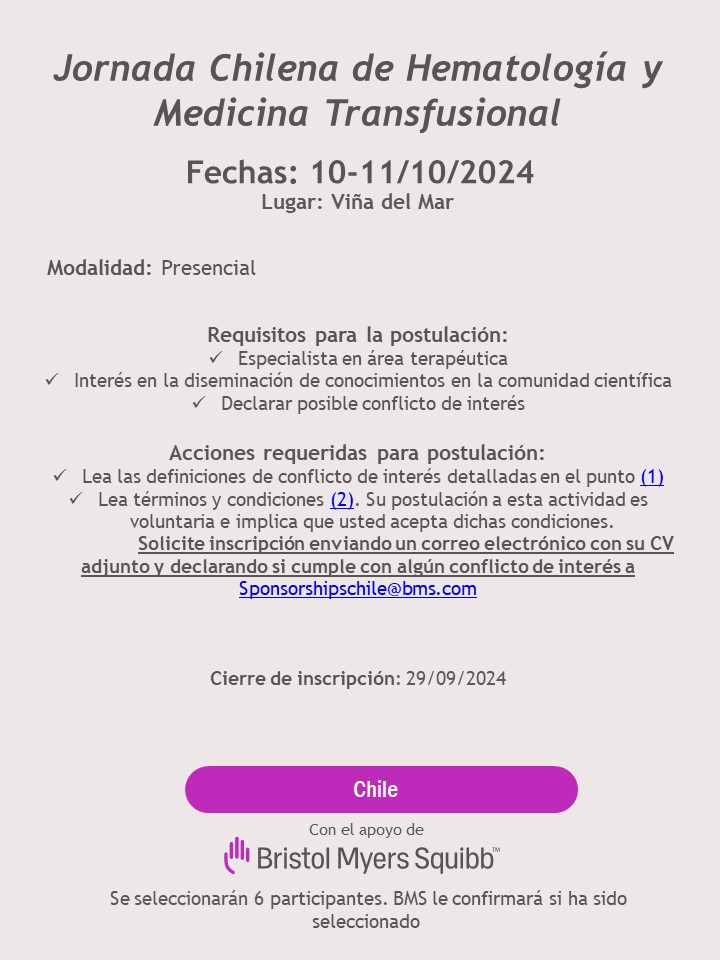 Jornada Chilena de Hematología y Medicina Transfusional

Fechas: 10-11/10/2024
Lugar: Viña del Mar

Modalidad: Presencial

Requisitos para la postulación:
✓ Especialista en área terapéutica
✓ Interés en la diseminación de conocimientos en la comunidad científica
✓ Declarar posible conflicto de interés

Acciones requeridas para postulación:
✓ Lea las definiciones de conflicto de interés detalladas en el punto (1)
✓ Lea términos y condiciones (2). Su postulación a esta actividad es voluntaria e implica que usted acepta dichas condiciones.
Solicite inscripción enviando un correo electrónico con su CV adjunto y declarando si cumple con algún conflicto de interés a Sponsorshipschile@bms.com

Cierre de inscripción: 29/09/2024

Chile

Con el apoyo de
Bristol Myers Squibb™

Se seleccionarán 6 participantes. BMS le confirmará si ha sido seleccionado